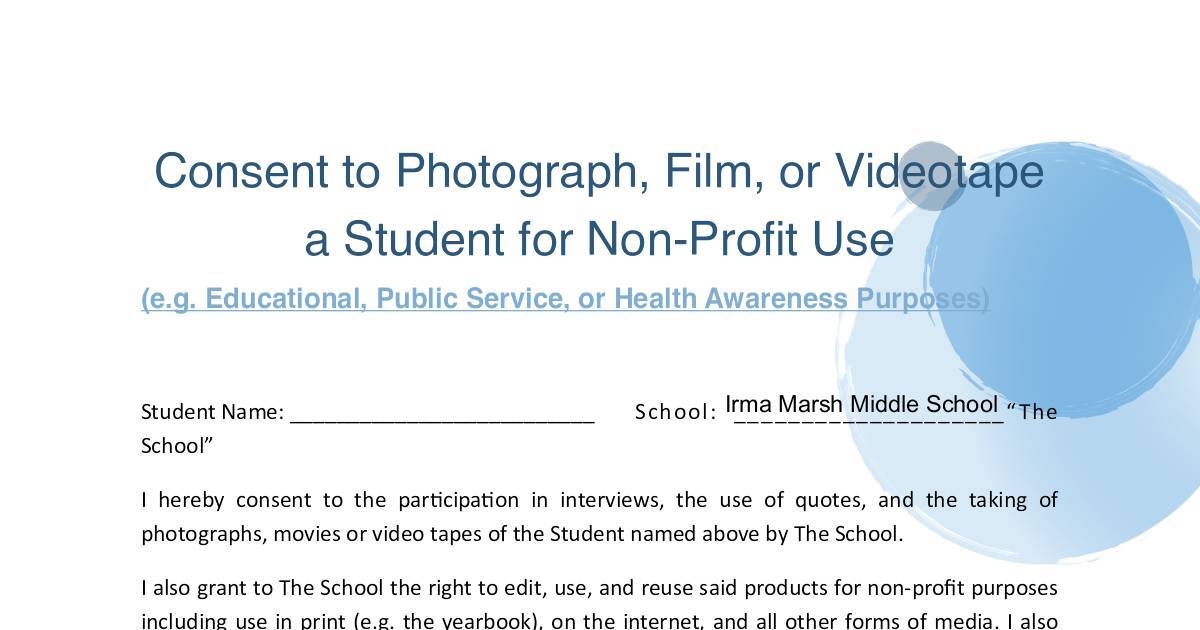 Consent to Photograph, Film, or Videotape a Student for Non-Profit Use

(e.g. Educational, Public Service, or Health Awareness Purposes)

Student Name: ___________________________ School: Irma Marsh Middle School "The School"

I hereby consent to the participation in interviews, the use of quotes, and the taking of photographs, movies or video tapes of the Student named above by The School.

I also grant to The School the right to edit, use, and reuse said products for non-profit purposes including use in print (e.g. the yearbook), on the internet, and all other forms of media. I also